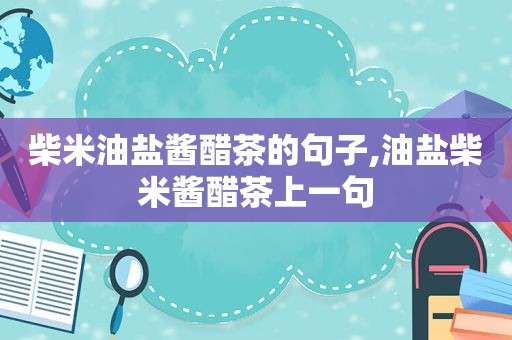 柴米油盐酱醋茶的句子,油盐柴米酱醋茶上一句